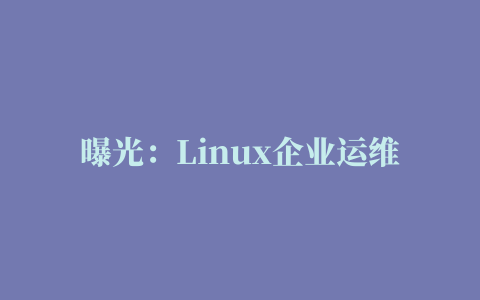 曝光：Linux企业运维